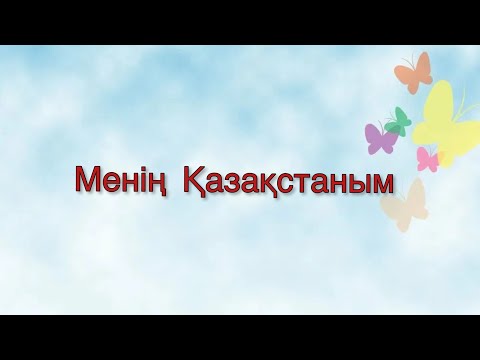 Менің Қазақстаным